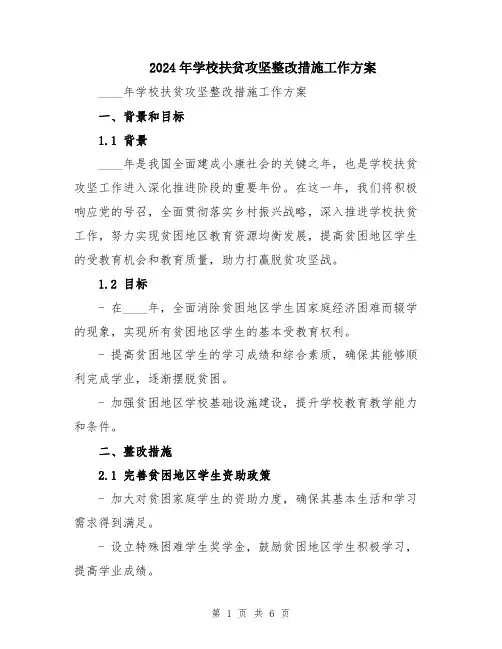 2024年学校扶贫攻坚整改措施工作方案

____年学校扶贫攻坚整改措施工作方案

一、背景和目标

1.1 背景

____年是我国全面建成小康社会的关键之年，也是学校扶贫攻坚工作进入深化推进阶段的重要年份。在这一年，我们将积极响应党的号召，全面贯彻落实乡村振兴战略，深入推进学校扶贫工作，努力实现贫困地区教育资源均衡发展，提高贫困地区学生的受教育机会和教育质量，助力打赢脱贫攻坚战。

1.2 目标

- 在____年，全面消除贫困地区学生因家庭经济困难而辍学的现象，实现所有贫困地区学生的基本受教育权利。

- 提高贫困地区学生的学习成绩和综合素质，确保其能够顺利完成学业，逐渐摆脱贫困。

- 加强贫困地区学校基础设施建设，提升学校教育教学能力和条件。

二、整改措施

2.1 完善贫困地区学生资助政策

- 加大对贫困家庭学生的资助力度，确保其基本生活和学习需求得到满足。

- 设立特殊困难学生奖学金，鼓励贫困地区学生积极学习，提高学业成绩。

第 1 页 共 6 页